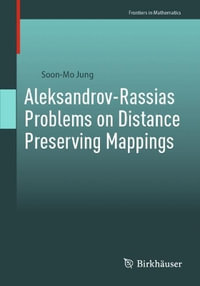 Frontiers in Mathematics

Soon-Mo Jung

Aleksandrov-Rassias Problems on Distance Preserving Mappings

Birkhäuser